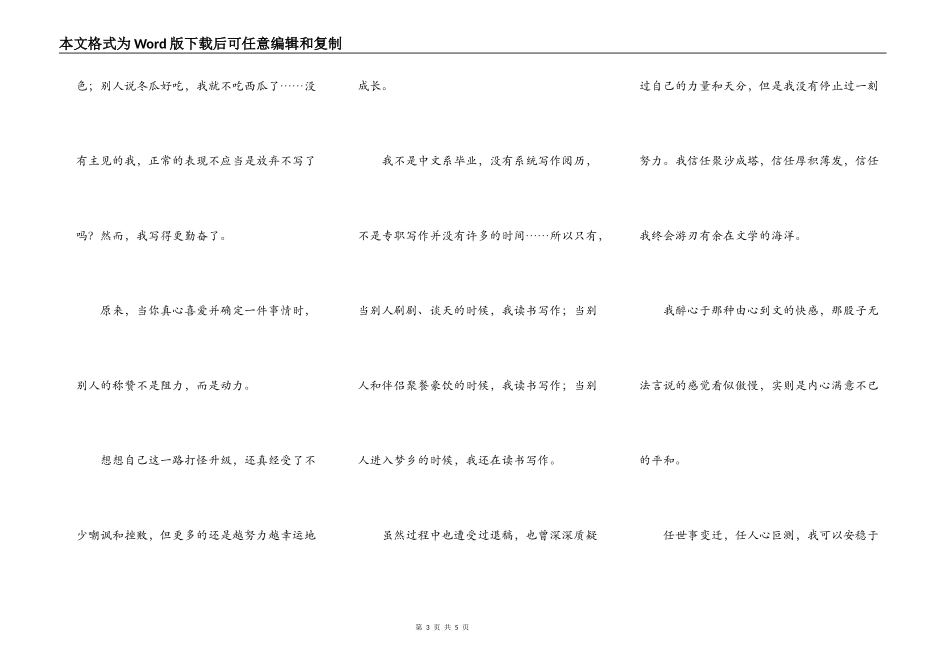 本文格式为Word版下载后可任意编辑和复制

色；别人说冬瓜好吃，我就不吃西瓜了……没有主见的我，正常的表现不应当是放弃不写了吗？然而，我写得更勤奋了。

原来，当你真心喜爱并确定一件事情时，别人的称赞不是阻力，而是动力。

想想自己这一路打怪升级，还真经受了不少嘲讽和挫败，但更多的还是越努力越幸运地成长。

我不是中文系毕业，没有系统写作阅历，不是专职写作并没有许多的时间……所以只有，当别人刷剧、谈天的时候，我读书写作；当别人和伴侣聚餐豪饮的时候，我读书写作；当别人进入梦乡的时候，我还在读书写作。

虽然过程中也遭受过退稿，也曾深深质疑过自己的力量和天分，但是我没有停止过一刻努力。我信任聚沙成塔，信任厚积薄发，信任我终会游刃有余在文学的海洋。

我醉心于那种由心到文的快感，那股子无法言说的感觉看似傲慢，实则是内心满意不已的平和。

任世事变迁，任人心叵测，我可以安稳于

第 3 页 共 5 页